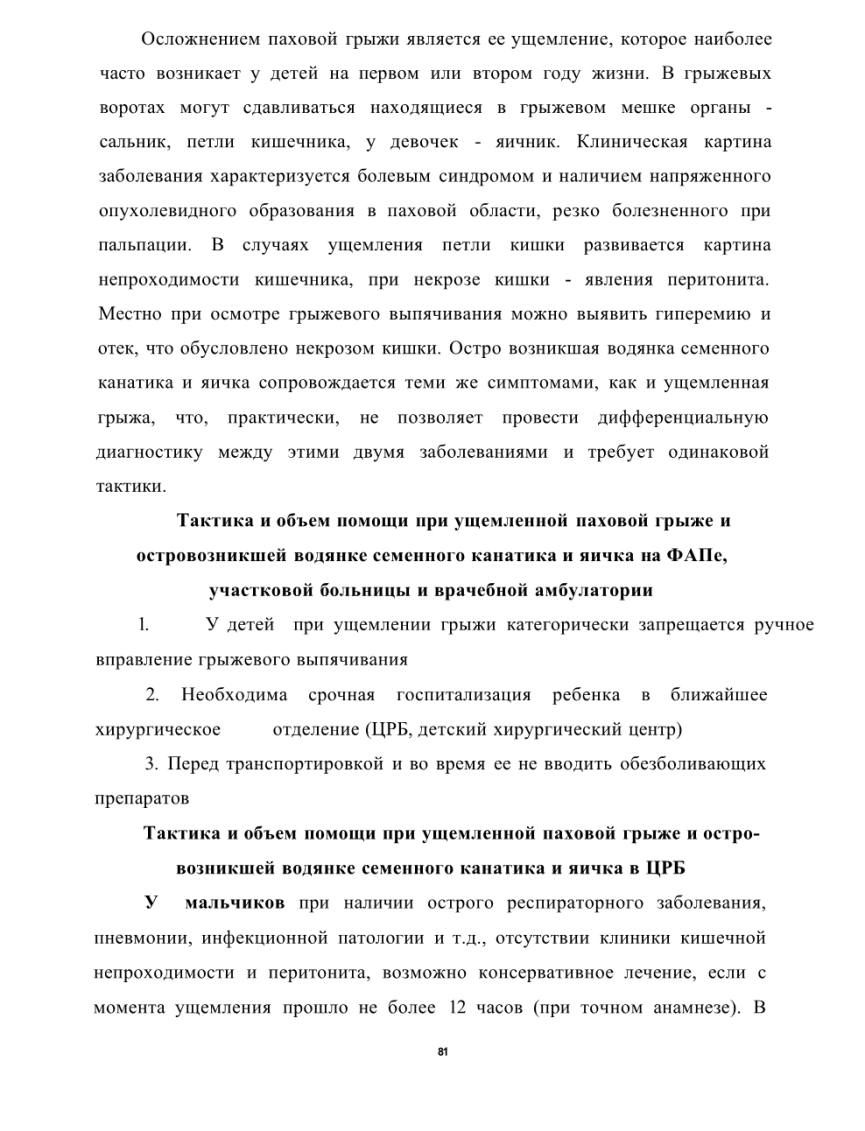 Осложнением паховой грыжи является ее ущемление, которое наиболее часто возникает у детей на первом или втором году жизни. В грыжевых воротах могут сдавливаться находящиеся в грыжевом мешке органы - сальник, петли кишечника, у девочек - яичник. Клиническая картина заболевания характеризуется болевым синдромом и наличием напряженного опухолевидного образования в паховой области, резко болезненного при пальпации. В случаях ущемления петли кишки развивается картина непроходимости кишечника, при некрозе кишки - явления перитонита. Местно при осмотре грыжевого выпячивания можно выявить гиперемию и отек, что обусловлено некрозом кишки. Остро возникшая водянка семенного канатика и яичка сопровождается теми же симптомами, как и ущемленная грыжа, что, практически, не позволяет провести дифференциальную диагностику между этими двумя заболеваниями и требует одинаковой тактики.

Тактика и объем помощи при ущемленной паховой грыже и островозникшей водянке семенного канатика и яичка на ФАПе, участковой больницы и врачебной амбулатории

1. У детей при ущемлении грыжи категорически запрещается ручное вправление грыжевого выпячивания

2. Необходима срочная госпитализация ребенка в ближайшее хирургическое отделение (ЦРБ, детский хирургический центр)

3. Перед транспортировкой и во время ее не вводить обезболивающих препаратов

Тактика и объем помощи при ущемленной паховой грыже и островозникшей водянке семенного канатика и яичка в ЦРБ

У мальчиков при наличии острого респираторного заболевания, пневмонии, инфекционной патологии и т.д., отсутствии клиники кишечной непроходимости и перитонита, возможно консервативное лечение, если с момента ущемления прошло не более 12 часов (при точном анамнезе). В

81